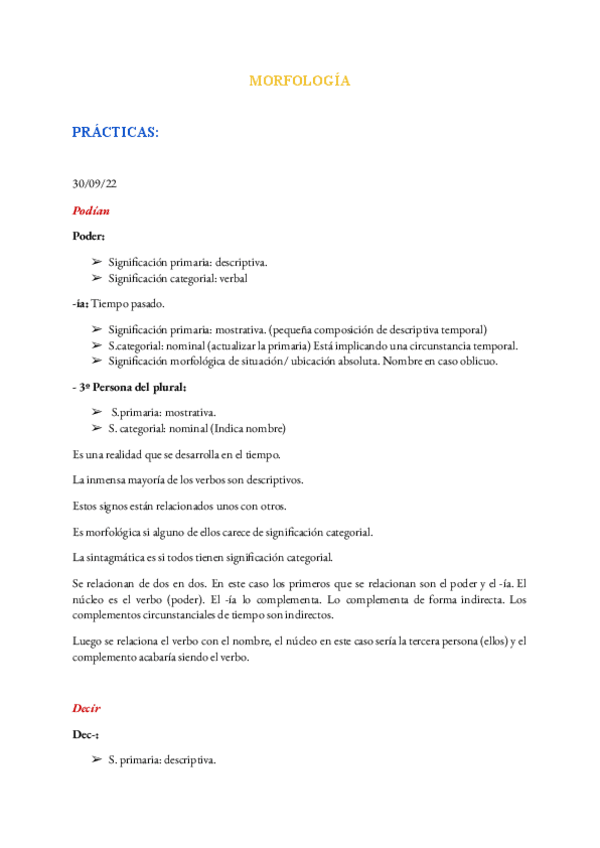 MORFOLOGÍA

PRÁCTICAS:

30/09/22

Podían

Poder:

➢ Significación primaria: descriptiva.
➢ Significación categorial: verbal

-ía: Tiempo pasado.

➢ Significación primaria: mostrativa. (pequeña composición de descriptiva temporal)
➢ S.categorial: nominal (actualizar la primaria) Está implicando una circunstancia temporal.
➢ Significación morfológica de situación/ ubicación absoluta. Nombre en caso oblicuo.

- 3º Persona del plural:

➢ S.primaria: mostrativa.
➢ S. categorial: nominal (Indica nombre)

Es una realidad que se desarrolla en el tiempo.

La inmensa mayoría de los verbos son descriptivos.

Estos signos están relacionados unos con otros.

Es morfológica si alguno de ellos carece de significación categorial.

La sintagmática es si todos tienen significación categorial.

Se relacionan de dos en dos. En este caso los primeros que se relacionan son el poder y el -ía. El núcleo es el verbo (poder). El -ía lo complementa. Lo complementa de forma indirecta. Los complementos circunstanciales de tiempo son indirectos.

Luego se relaciona el verbo con el nombre, el núcleo en este caso sería la tercera persona (ellos) y el complemento acabaría siendo el verbo.

Decir

Dec-:

➢ S. primaria: descriptiva.